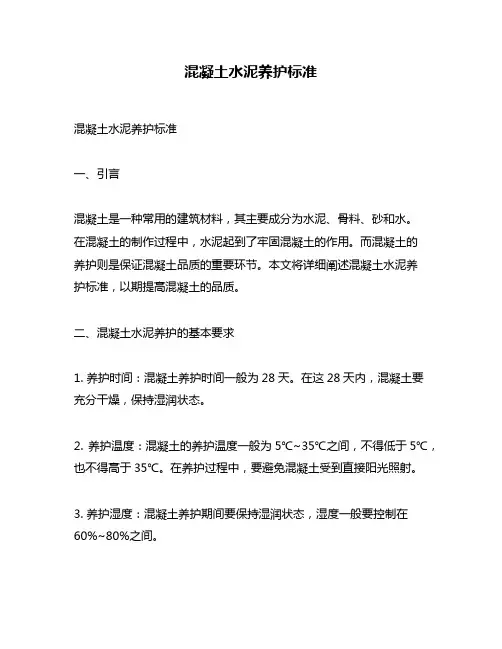 混凝土水泥养护标准

混凝土水泥养护标准

一、引言

混凝土是一种常用的建筑材料，其主要成分为水泥、骨料、砂和水。在混凝土的制作过程中，水泥起到了牢固混凝土的作用。而混凝土的养护则是保证混凝土品质的重要环节。本文将详细阐述混凝土水泥养护标准，以期提高混凝土的品质。

二、混凝土水泥养护的基本要求

1. 养护时间：混凝土养护时间一般为 28 天。在这 28 天内，混凝土要充分干燥，保持湿润状态。

2. 养护温度：混凝土的养护温度一般为 5℃~35℃之间，不得低于 5℃，也不得高于 35℃。在养护过程中，要避免混凝土受到直接阳光照射。

3. 养护湿度：混凝土养护期间要保持湿润状态，湿度一般要控制在 60%~80%之间。